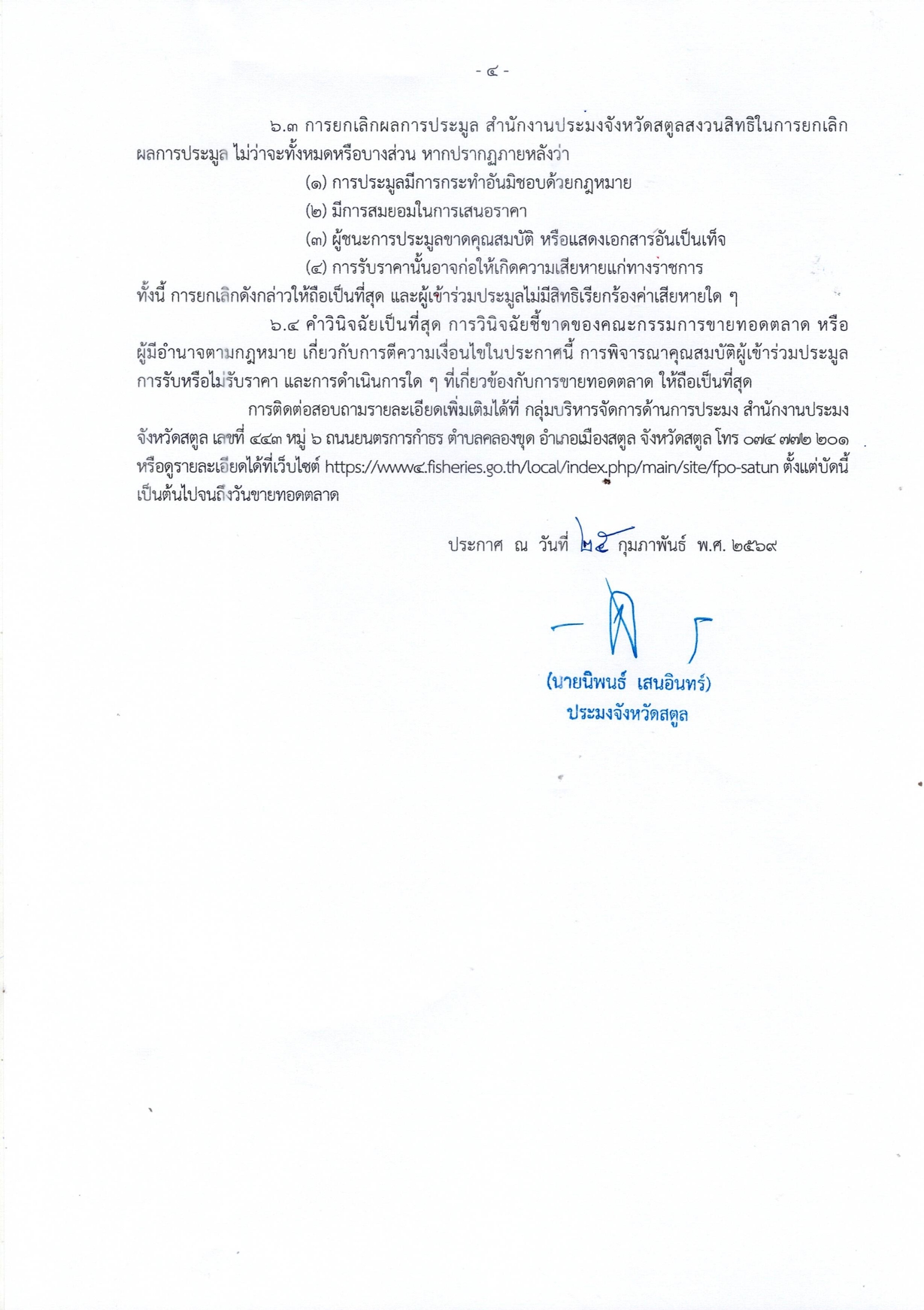 - ๔ -

๖.๓ การยกเลิกผลการประมูล สำนักงานประมงจังหวัดสตูลสงวนสิทธิในการยกเลิกผลการประมูล ไม่ว่าจะทั้งหมดหรือบางส่วน หากปรากฏภายหลังว่า

(๑) การประมูลมีการกระทำอันมิชอบด้วยกฎหมาย

(๒) มีการสมยอมในการเสนอราคา

(๓) ผู้ชนะการประมูลขาดคุณสมบัติ หรือแสดงเอกสารอันเป็นเท็จ

(๔) การรับราคานั้นอาจก่อให้เกิดความเสียหายแก่ทางราชการ

ทั้งนี้ การยกเลิกดังกล่าวให้ถือเป็นที่สุด และผู้เข้าร่วมประมูลไม่มีสิทธิเรียกร้องค่าเสียหายใด ๆ

๖.๔ คำวินิจฉัยเป็นที่สุด การวินิจฉัยชี้ขาดของคณะกรรมการขายทอดตลาด หรือผู้มีอำนาจตามกฎหมาย เกี่ยวกับการตีความเงื่อนไขในประกาศนี้ การพิจารณาคุณสมบัติผู้เข้าร่วมประมูล การรับหรือไม่รับราคา และการดำเนินการใด ๆ ที่เกี่ยวข้องกับการขายทอดตลาด ให้ถือเป็นที่สุด

การติดต่อสอบถามรายละเอียดเพิ่มเติมได้ที่ กลุ่มบริหารจัดการด้านการประมง สำนักงานประมงจังหวัดสตูล เลขที่ ๔๔๓ หมู่ ๖ ถนนยนตรการกำธร ตำบลคลองขุด อำเภอเมืองสตูล จังหวัดสตูล โทร ๐๗๔ ๗๗๒ ๒๐๑ หรือดูรายละเอียดได้ที่เว็บไซต์ https://www๔.fisheries.go.th/local/index.php/main/site/fpo-satun ตั้งแต่บัดนี้เป็นต้นไปจนถึงวันขายทอดตลาด

ประกาศ ณ วันที่ ๒๕ กุมภาพันธ์ พ.ศ. ๒๕๖๙

(นายนิพนธ์ เสนอินทร์)
ประมงจังหวัดสตูล